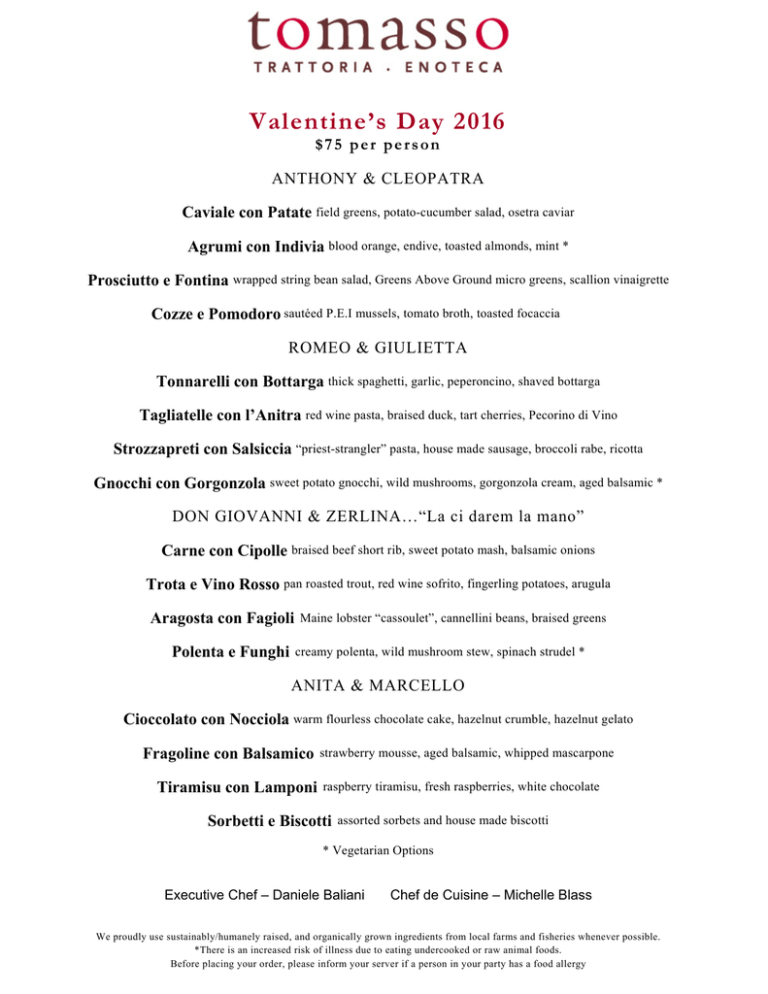 tomasso
TRATTORIA · ENOTECA

Valentine's Day 2016
$75 per person

ANTHONY & CLEOPATRA

Caviale con Patate field greens, potato-cucumber salad, osetra caviar

Agrumi con Indivia blood orange, endive, toasted almonds, mint *

Prosciutto e Fontina wrapped string bean salad, Greens Above Ground micro greens, scallion vinaigrette

Cozze e Pomodoro sautéed P.E.I mussels, tomato broth, toasted focaccia

ROMEO & GIULIETTA

Tonnarelli con Bottarga thick spaghetti, garlic, peperoncino, shaved bottarga

Tagliatelle con l'Anitra red wine pasta, braised duck, tart cherries, Pecorino di Vino

Strozzapreti con Salsiccia "priest-strangler" pasta, house made sausage, broccoli rabe, ricotta

Gnocchi con Gorgonzola sweet potato gnocchi, wild mushrooms, gorgonzola cream, aged balsamic *

DON GIOVANNI & ZERLINA…"La ci darem la mano"

Carne con Cipolle braised beef short rib, sweet potato mash, balsamic onions

Trota e Vino Rosso pan roasted trout, red wine sofrito, fingerling potatoes, arugula

Aragosta con Fagioli Maine lobster "cassoulet", cannellini beans, braised greens

Polenta e Funghi creamy polenta, wild mushroom stew, spinach strudel *

ANITA & MARCELLO

Cioccolato con Nocciola warm flourless chocolate cake, hazelnut crumble, hazelnut gelato

Fragoline con Balsamico strawberry mousse, aged balsamic, whipped mascarpone

Tiramisu con Lamponi raspberry tiramisu, fresh raspberries, white chocolate

Sorbetti e Biscotti assorted sorbets and house made biscotti

* Vegetarian Options

Executive Chef – Daniele Baliani     Chef de Cuisine – Michelle Blass

We proudly use sustainably/humanely raised, and organically grown ingredients from local farms and fisheries whenever possible.
*There is an increased risk of illness due to eating undercooked or raw animal foods.
Before placing your order, please inform your server if a person in your party has a food allergy